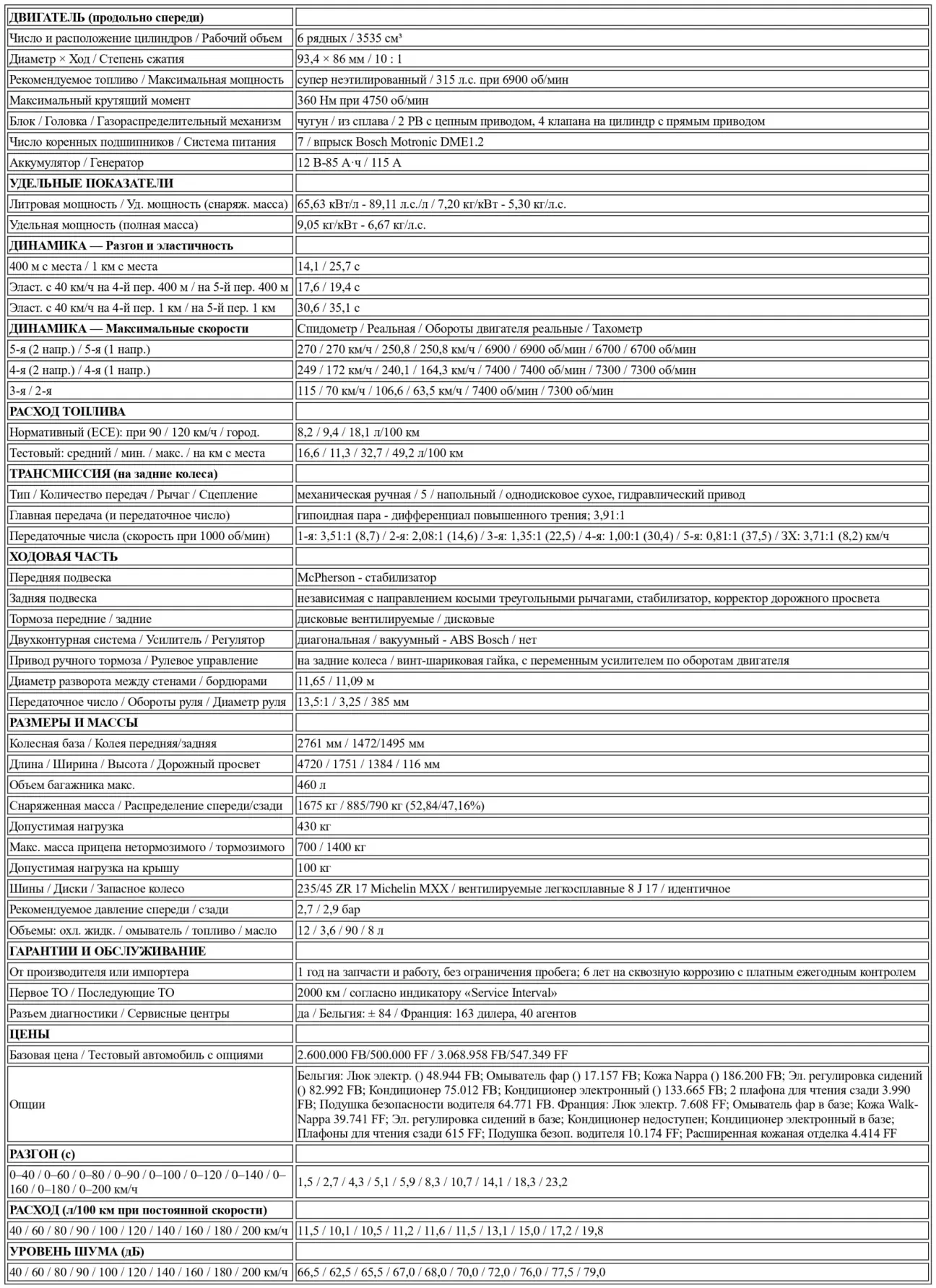 | ДВИГАТЕЛЬ (продольно спереди) | |
|---|---|
| Число и расположение цилиндров / Рабочий объем | 6 рядных / 3535 см³ |
| Диаметр × Ход / Степень сжатия | 93,4 × 86 мм / 10 : 1 |
| Рекомендуемое топливо / Максимальная мощность | супер неэтилированный / 315 л.с. при 6900 об/мин |
| Максимальный крутящий момент | 360 Нм при 4750 об/мин |
| Блок / Головка / Газораспределительный механизм | чугун / из сплава / 2 РВ с цепным приводом, 4 клапана на цилиндр с прямым приводом |
| Число коренных подшипников / Система питания | 7 / впрыск Bosch Motronic DME1.2 |
| Аккумулятор / Генератор | 12 В-85 А·ч / 115 А |
| УДЕЛЬНЫЕ ПОКАЗАТЕЛИ | |
| Литровая мощность / Уд. мощность (снаряж. масса) | 65,63 кВт/л - 89,11 л.с./л / 7,20 кг/кВт - 5,30 кг/л.с. |
| Удельная мощность (полная масса) | 9,05 кг/кВт - 6,67 кг/л.с. |
| ДИНАМИКА — Разгон и эластичность | |
| 400 м с места / 1 км с места | 14,1 / 25,7 с |
| Эласт. с 40 км/ч на 4-й пер. 400 м / на 5-й пер. 400 м | 17,6 / 19,4 с |
| Эласт. с 40 км/ч на 4-й пер. 1 км / на 5-й пер. 1 км | 30,6 / 35,1 с |
| ДИНАМИКА — Максимальные скорости | Спидометр / Реальная / Обороты двигателя реальные / Тахометр |
| 5-я (2 напр.) / 5-я (1 напр.) | 270 / 270 км/ч / 250,8 / 250,8 км/ч / 6900 / 6900 об/мин / 6700 / 6700 об/мин |
| 4-я (2 напр.) / 4-я (1 напр.) | 249 / 172 км/ч / 240,1 / 164,3 км/ч / 7400 / 7400 об/мин / 7300 / 7300 об/мин |
| 3-я / 2-я | 115 / 70 км/ч / 106,6 / 63,5 км/ч / 7400 об/мин / 7300 об/мин |
| РАСХОД ТОПЛИВА | |
| Нормативный (ECE): при 90 / 120 км/ч / город. | 8,2 / 9,4 / 18,1 л/100 км |
| Тестовый: средний / мин. / макс. / на км с места | 16,6 / 11,3 / 32,7 / 49,2 л/100 км |
| ТРАНСМИССИЯ (на задние колеса) | |
| Тип / Количество передач / Рычаг / Сцепление | механическая ручная / 5 / напольный / однодисковое сухое, гидравлический привод |
| Главная передача (и передаточное число) | гипоидная пара - дифференциал повышенного трения; 3,91:1 |
| Передаточные числа (скорость при 1000 об/мин) | 1-я: 3,51:1 (8,7) / 2-я: 2,08:1 (14,6) / 3-я: 1,35:1 (22,5) / 4-я: 1,00:1 (30,4) / 5-я: 0,81:1 (37,5) / ЗХ: 3,71:1 (8,2) км/ч |
| ХОДОВАЯ ЧАСТЬ | |
| Передняя подвеска | McPherson - стабилизатор |
| Задняя подвеска | независимая с направлением косыми треугольными рычагами, стабилизатор, корректор дорожного просвета |
| Тормоза передние / задние | дисковые вентилируемые / дисковые |
| Двухконтурная система / Усилитель / Регулятор | диагональная / вакуумный - ABS Bosch / нет |
| Привод ручного тормоза / Рулевое управление | на задние колеса / винт-шариковая гайка, с переменным усилителем по оборотам двигателя |
| Диаметр разворота между стенами / бордюрами | 11,65 / 11,09 м |
| Передаточное число / Обороты руля / Диаметр руля | 13,5:1 / 3,25 / 385 мм |
| РАЗМЕРЫ И МАССЫ | |
| Колесная база / Колея передняя/задняя | 2761 мм / 1472/1495 мм |
| Длина / Ширина / Высота / Дорожный просвет | 4720 / 1751 / 1384 / 116 мм |
| Объем багажника макс. | 460 л |
| Снаряженная масса / Распределение спереди/сзади | 1675 кг / 885/790 кг (52,84/47,16%) |
| Допустимая нагрузка | 430 кг |
| Макс. масса прицепа нетормозимого / тормозимого | 700 / 1400 кг |
| Допустимая нагрузка на крышу | 100 кг |
| Шины / Диски / Запасное колесо | 235/45 ZR 17 Michelin MXX / вентилируемые легкосплавные 8 J 17 / идентичное |
| Рекомендуемое давление спереди / сзади | 2,7 / 2,9 бар |
| Объемы: охл. жидк. / омыватель / топливо / масло | 12 / 3,6 / 90 / 8 л |
| ГАРАНТИИ И ОБСЛУЖИВАНИЕ | |
| От производителя или импортера | 1 год на запчасти и работу, без ограничения пробега; 6 лет на сквозную коррозию с платным ежегодным контролем |
| Первое ТО / Последующие ТО | 2000 км / согласно индикатору «Service Interval» |
| Разъем диагностики / Сервисные центры | да / Бельгия: ± 84 / Франция: 163 дилера, 40 агентов |
| ЦЕНЫ | |
| Базовая цена / Тестовый автомобиль с опциями | 2.600.000 FB/500.000 FF / 3.068.958 FB/547.349 FF |
| Опции | Бельгия: Люк электр. () 48.944 FB; Омыватель фар () 17.157 FB; Кожа Nappa () 186.200 FB; Эл. регулировка сидений () 82.992 FB; Кондиционер 75.012 FB; Кондиционер электронный () 133.665 FB; 2 плафона для чтения сзади 3.990 FB; Подушка безопасности водителя 64.771 FB. Франция: Люк электр. 7.608 FF; Омыватель фар в базе; Кожа Walk-Nappa 39.741 FF; Эл. регулировка сидений в базе; Кондиционер недоступен; Кондиционер электронный в базе; Плафоны для чтения сзади 615 FF; Подушка безоп. водителя 10.174 FF; Расширенная кожаная отделка 4.414 FF |
| РАЗГОН (с) | |
| 0–40 / 0–60 / 0–80 / 0–90 / 0–100 / 0–120 / 0–140 / 0–160 / 0–180 / 0–200 км/ч | 1,5 / 2,7 / 4,3 / 5,1 / 5,9 / 8,3 / 10,7 / 14,1 / 18,3 / 23,2 |
| РАСХОД (л/100 км при постоянной скорости) | |
| 40 / 60 / 80 / 90 / 100 / 120 / 140 / 160 / 180 / 200 км/ч | 11,5 / 10,1 / 10,5 / 11,2 / 11,6 / 11,5 / 13,1 / 15,0 / 17,2 / 19,8 |
| УРОВЕНЬ ШУМА (дБ) | |
| 40 / 60 / 80 / 90 / 100 / 120 / 140 / 160 / 180 / 200 км/ч | 66,5 / 62,5 / 65,5 / 67,0 / 68,0 / 70,0 / 72,0 / 76,0 / 77,5 / 79,0 |